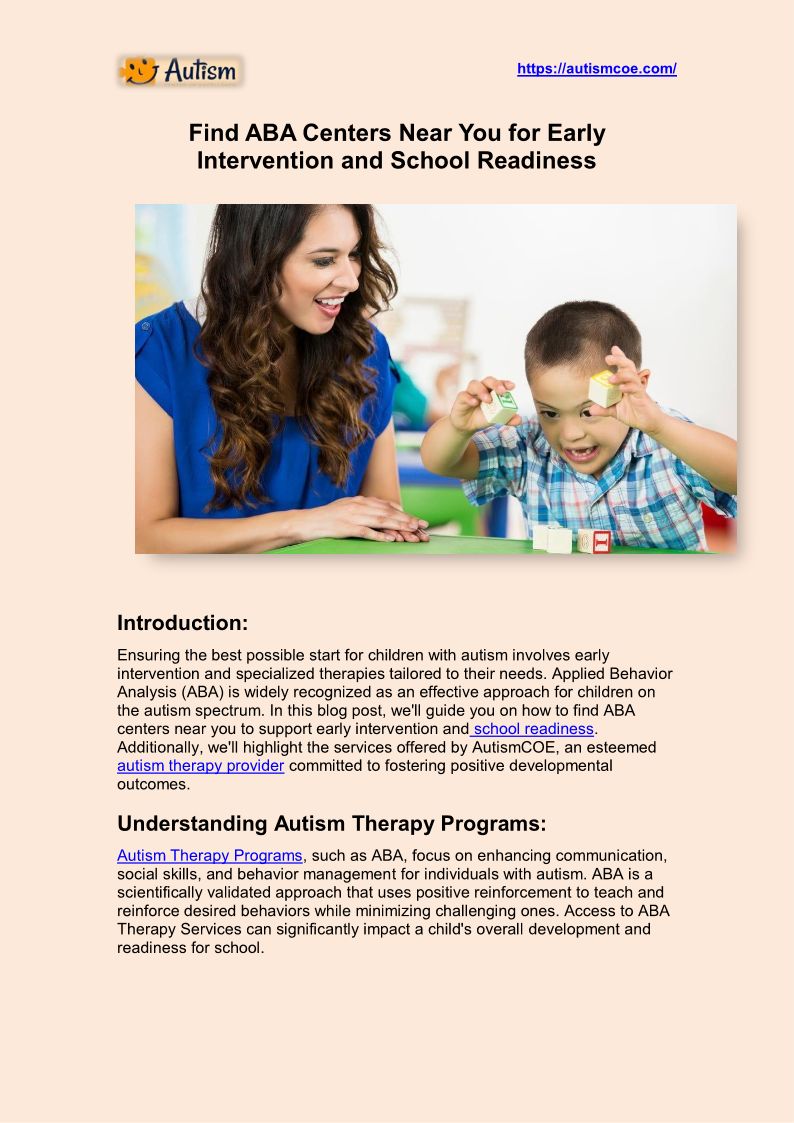 Autism

https://autismcoe.com/

Find ABA Centers Near You for Early Intervention and School Readiness

Introduction:

Ensuring the best possible start for children with autism involves early intervention and specialized therapies tailored to their needs. Applied Behavior Analysis (ABA) is widely recognized as an effective approach for children on the autism spectrum. In this blog post, we'll guide you on how to find ABA centers near you to support early intervention and school readiness. Additionally, we'll highlight the services offered by AutismCOE, an esteemed autism therapy provider committed to fostering positive developmental outcomes.

Understanding Autism Therapy Programs:

Autism Therapy Programs, such as ABA, focus on enhancing communication, social skills, and behavior management for individuals with autism. ABA is a scientifically validated approach that uses positive reinforcement to teach and reinforce desired behaviors while minimizing challenging ones. Access to ABA Therapy Services can significantly impact a child's overall development and readiness for school.